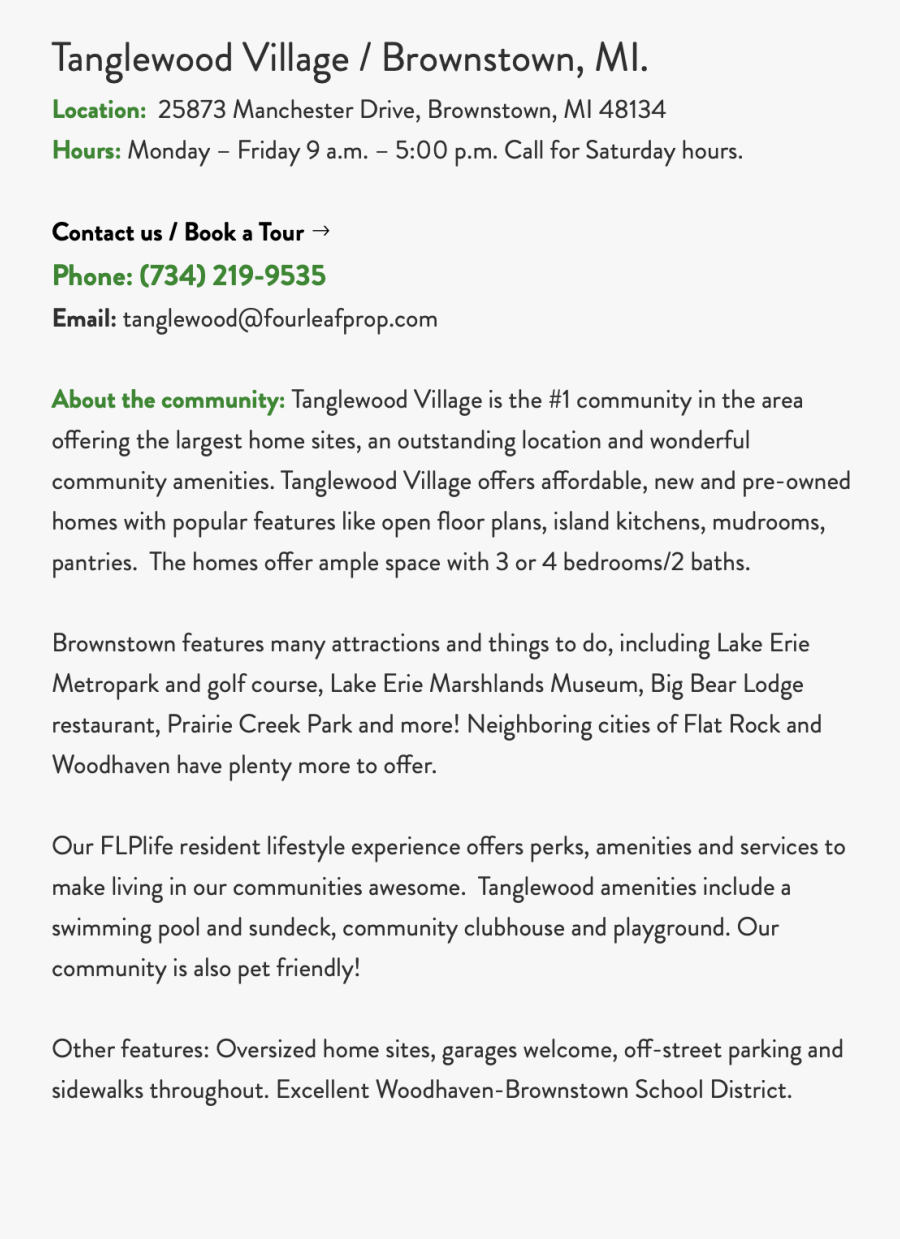 Tanglewood Village / Brownstown, MI.

Location: 25873 Manchester Drive, Brownstown, MI 48134
Hours: Monday – Friday 9 a.m. – 5:00 p.m. Call for Saturday hours.

Contact us / Book a Tour →
Phone: (734) 219-9535
Email: tanglewood@fourleafprop.com

About the community: Tanglewood Village is the #1 community in the area offering the largest home sites, an outstanding location and wonderful community amenities. Tanglewood Village offers affordable, new and pre-owned homes with popular features like open floor plans, island kitchens, mudrooms, pantries. The homes offer ample space with 3 or 4 bedrooms/2 baths.

Brownstown features many attractions and things to do, including Lake Erie Metropark and golf course, Lake Erie Marshlands Museum, Big Bear Lodge restaurant, Prairie Creek Park and more! Neighboring cities of Flat Rock and Woodhaven have plenty more to offer.

Our FLPlife resident lifestyle experience offers perks, amenities and services to make living in our communities awesome. Tanglewood amenities include a swimming pool and sundeck, community clubhouse and playground. Our community is also pet friendly!

Other features: Oversized home sites, garages welcome, off-street parking and sidewalks throughout. Excellent Woodhaven-Brownstown School District.